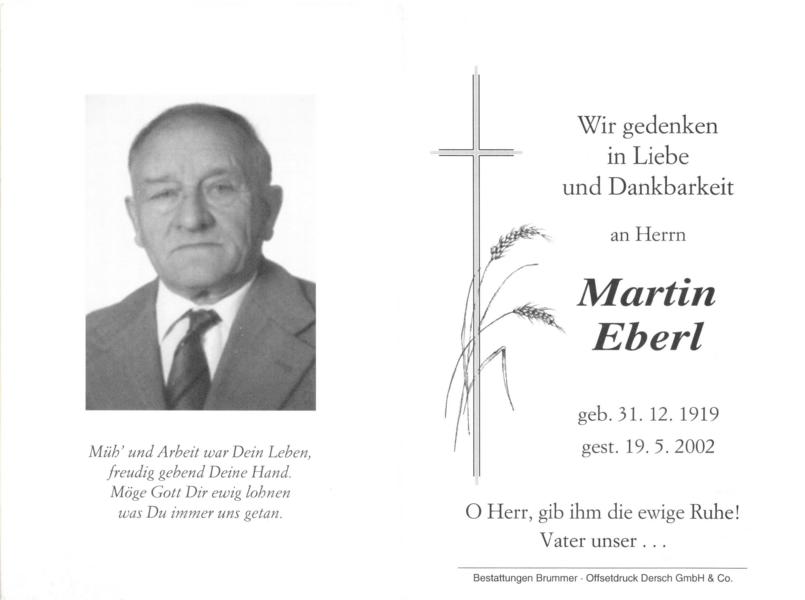 Müh' und Arbeit war Dein Leben,
freudig gebend Deine Hand.
Möge Gott Dir ewig lohnen
was Du immer uns getan.

Wir gedenken
in Liebe
und Dankbarkeit

an Herrn

Martin
Eberl

geb. 31. 12. 1919
gest. 19. 5. 2002

O Herr, gib ihm die ewige Ruhe!
Vater unser . . .

Bestattungen Brummer · Offsetdruck Dersch GmbH & Co.